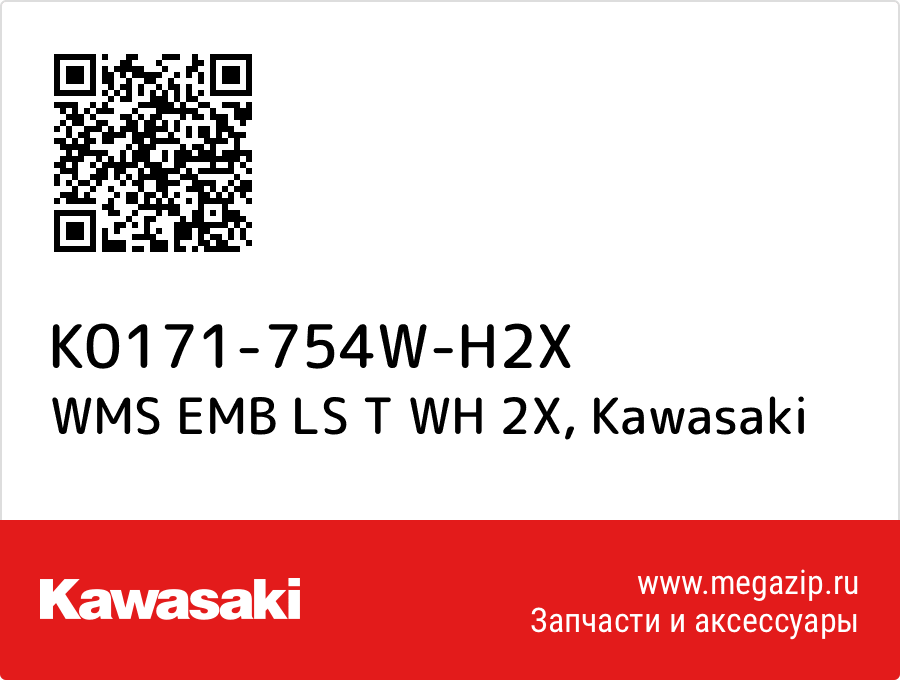 K0171-754W-H2X
WMS EMB LS T WH 2X, Kawasaki

Kawasaki

www.megazip.ru
Запчасти и аксессуары